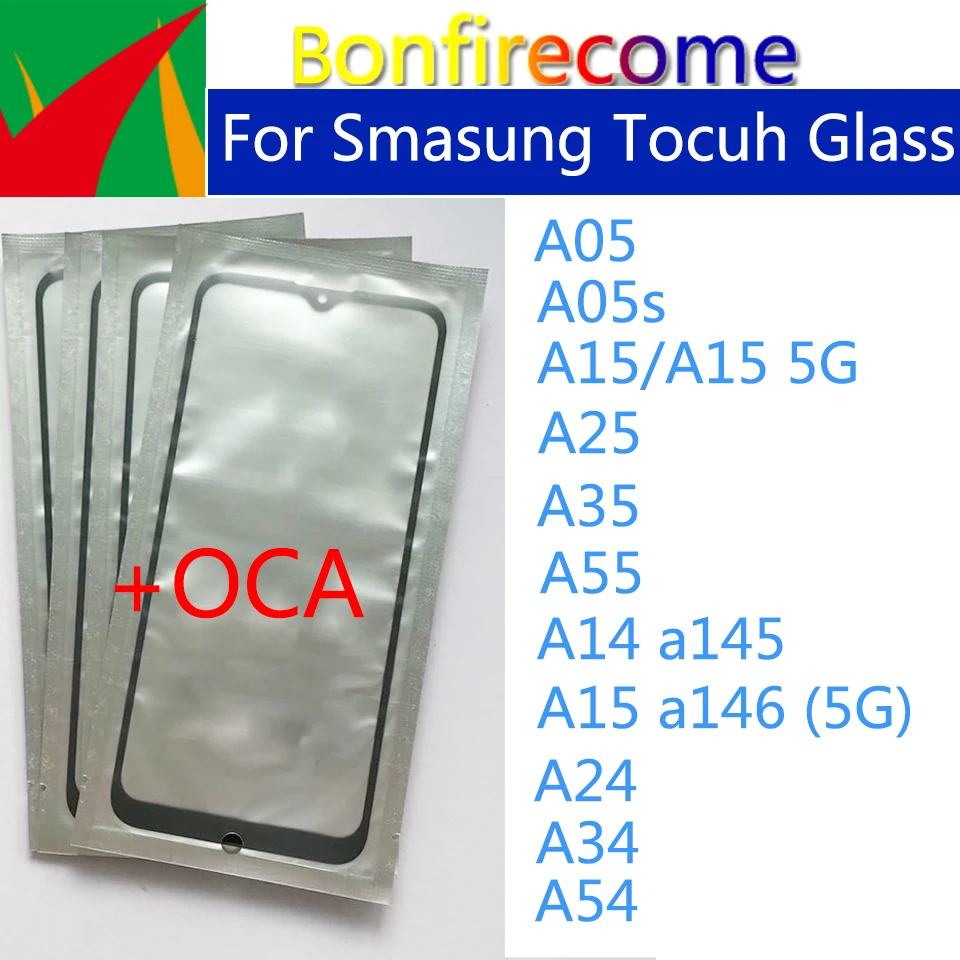 Bonfirecome

For Smasung Tocuh Glass

+OCA

A05
A05s
A15/A15 5G
A25
A35
A55
A14 a145
A15 a146 (5G)
A24
A34
A54